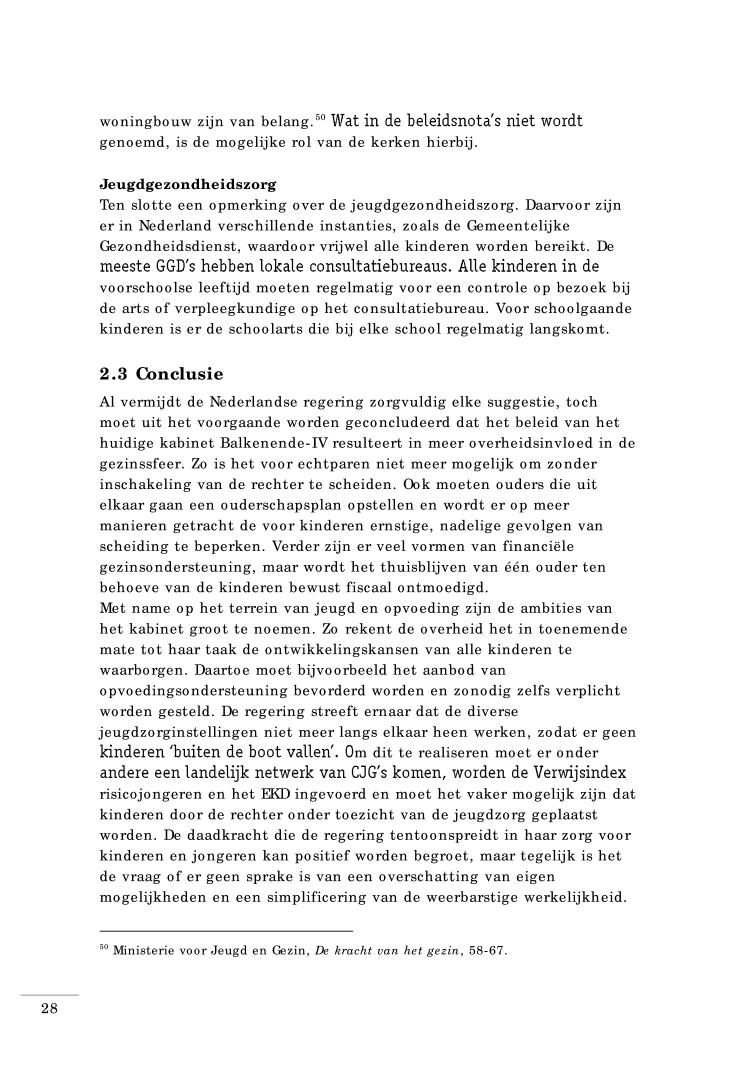 woningbouw zijn van belang.$^{50}$ Wat in de beleidsnota's niet wordt genoemd, is de mogelijke rol van de kerken hierbij.

**Jeugdgezondheidszorg**
Ten slotte een opmerking over de jeugdgezondheidszorg. Daarvoor zijn er in Nederland verschillende instanties, zoals de Gemeentelijke Gezondheidsdienst, waardoor vrijwel alle kinderen worden bereikt. De meeste GGD's hebben lokale consultatiebureaus. Alle kinderen in de voorschoolse leeftijd moeten regelmatig voor een controle op bezoek bij de arts of verpleegkundige op het consultatiebureau. Voor schoolgaande kinderen is er de schoolarts die bij elke school regelmatig langskomt.

**2.3 Conclusie**
Al vermijdt de Nederlandse regering zorgvuldig elke suggestie, toch moet uit het voorgaande worden geconcludeerd dat het beleid van het huidige kabinet Balkenende-IV resulteert in meer overheidsinvloed in de gezinssfeer. Zo is het voor echtparen niet meer mogelijk om zonder inschakeling van de rechter te scheiden. Ook moeten ouders die uit elkaar gaan een ouderschapsplan opstellen en wordt er op meer manieren getracht de voor kinderen ernstige, nadelige gevolgen van scheiding te beperken. Verder zijn er veel vormen van financiële gezinsondersteuning, maar wordt het thuisblijven van één ouder ten behoeve van de kinderen bewust fiscaal ontmoedigd.
Met name op het terrein van jeugd en opvoeding zijn de ambities van het kabinet groot te noemen. Zo rekent de overheid het in toenemende mate tot haar taak de ontwikkelingskansen van alle kinderen te waarborgen. Daartoe moet bijvoorbeeld het aanbod van opvoedingsondersteuning bevorderd worden en zonodig zelfs verplicht worden gesteld. De regering streeft ernaar dat de diverse jeugdzorginstellingen niet meer langs elkaar heen werken, zodat er geen kinderen 'buiten de boot vallen'. Om dit te realiseren moet er onder andere een landelijk netwerk van CJG's komen, worden de Verwijsindex risicojongeren en het EKD ingevoerd en moet het vaker mogelijk zijn dat kinderen door de rechter onder toezicht van de jeugdzorg geplaatst worden. De daadkracht die de regering tentoonspreidt in haar zorg voor kinderen en jongeren kan positief worden begroet, maar tegelijk is het de vraag of er geen sprake is van een overschatting van eigen mogelijkheden en een simplificering van de weerbarstige werkelijkheid.

$^{50}$ Ministerie voor Jeugd en Gezin, *De kracht van het gezin*, 58-67.

28